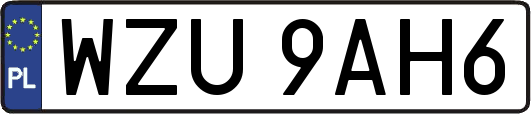 PL
WZU 9AH6